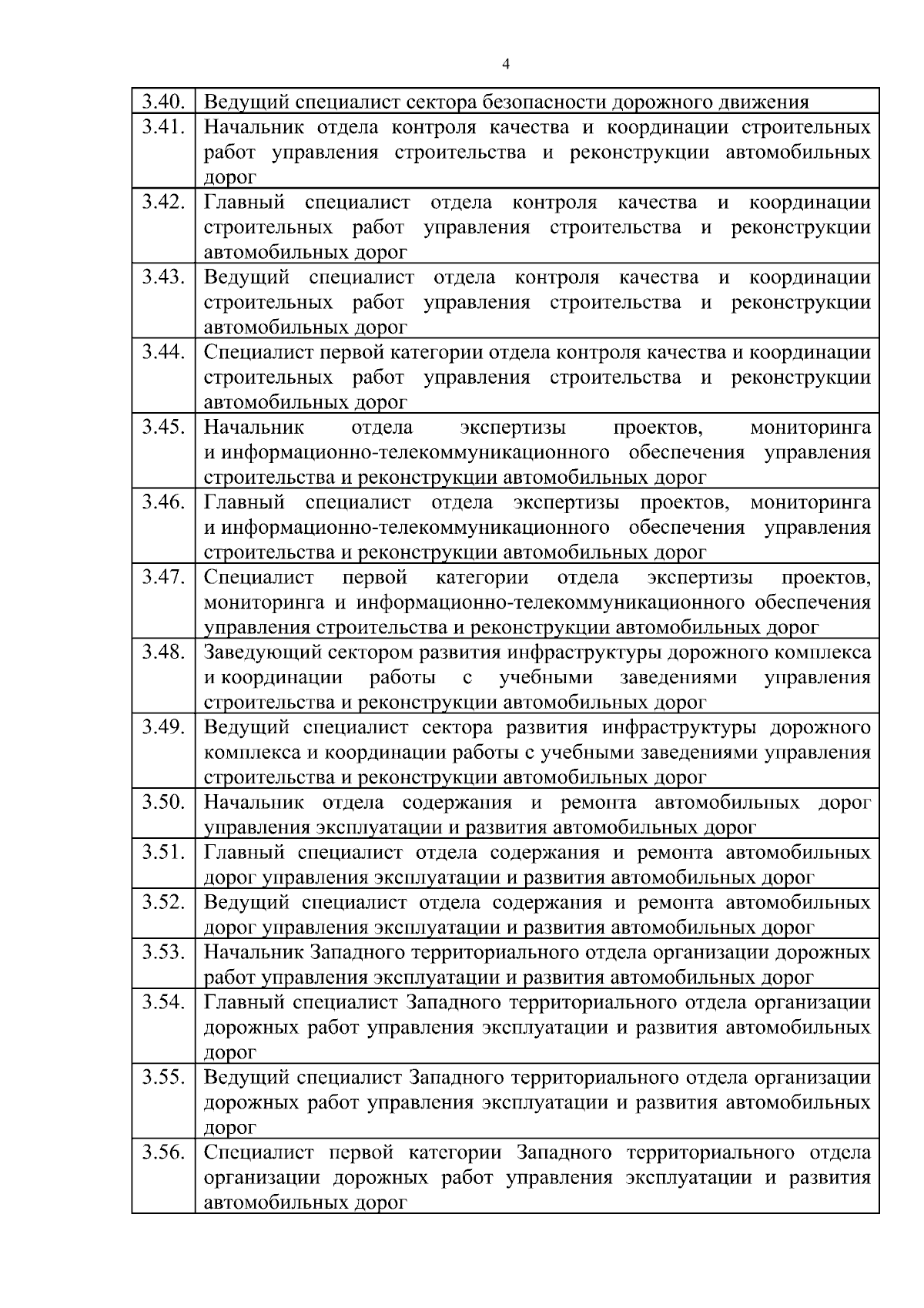 4

| | |
|---|---|
| 3.40. | Ведущий специалист сектора безопасности дорожного движения |
| 3.41. | Начальник отдела контроля качества и координации строительных работ управления строительства и реконструкции автомобильных дорог |
| 3.42. | Главный специалист отдела контроля качества и координации строительных работ управления строительства и реконструкции автомобильных дорог |
| 3.43. | Ведущий специалист отдела контроля качества и координации строительных работ управления строительства и реконструкции автомобильных дорог |
| 3.44. | Специалист первой категории отдела контроля качества и координации строительных работ управления строительства и реконструкции автомобильных дорог |
| 3.45. | Начальник отдела экспертизы проектов, мониторинга и информационно-телекоммуникационного обеспечения управления строительства и реконструкции автомобильных дорог |
| 3.46. | Главный специалист отдела экспертизы проектов, мониторинга и информационно-телекоммуникационного обеспечения управления строительства и реконструкции автомобильных дорог |
| 3.47. | Специалист первой категории отдела экспертизы проектов, мониторинга и информационно-телекоммуникационного обеспечения управления строительства и реконструкции автомобильных дорог |
| 3.48. | Заведующий сектором развития инфраструктуры дорожного комплекса и координации работы с учебными заведениями управления строительства и реконструкции автомобильных дорог |
| 3.49. | Ведущий специалист сектора развития инфраструктуры дорожного комплекса и координации работы с учебными заведениями управления строительства и реконструкции автомобильных дорог |
| 3.50. | Начальник отдела содержания и ремонта автомобильных дорог управления эксплуатации и развития автомобильных дорог |
| 3.51. | Главный специалист отдела содержания и ремонта автомобильных дорог управления эксплуатации и развития автомобильных дорог |
| 3.52. | Ведущий специалист отдела содержания и ремонта автомобильных дорог управления эксплуатации и развития автомобильных дорог |
| 3.53. | Начальник Западного территориального отдела организации дорожных работ управления эксплуатации и развития автомобильных дорог |
| 3.54. | Главный специалист Западного территориального отдела организации дорожных работ управления эксплуатации и развития автомобильных дорог |
| 3.55. | Ведущий специалист Западного территориального отдела организации дорожных работ управления эксплуатации и развития автомобильных дорог |
| 3.56. | Специалист первой категории Западного территориального отдела организации дорожных работ управления эксплуатации и развития автомобильных дорог |